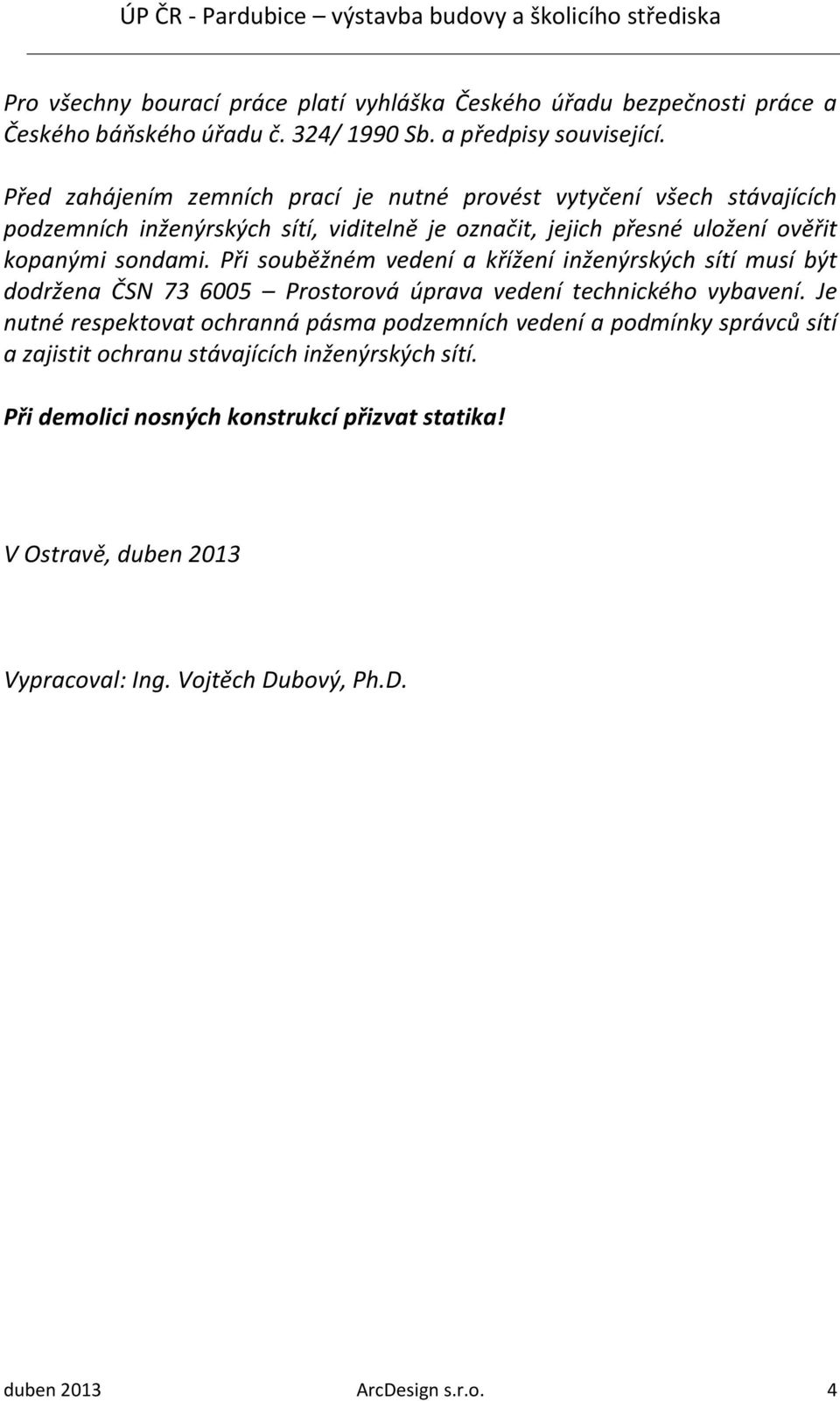 ÚP ČR - Pardubice – výstavba budovy a školicího střediska

Pro všechny bourací práce platí vyhláška Českého úřadu bezpečnosti práce a Českého báňského úřadu č. 324/ 1990 Sb. a předpisy související.

Před zahájením zemních prací je nutné provést vytyčení všech stávajících podzemních inženýrských sítí, viditelně je označit, jejich přesné uložení ověřit kopanými sondami. Při souběžném vedení a křížení inženýrských sítí musí být dodržena ČSN 73 6005 – Prostorová úprava vedení technického vybavení. Je nutné respektovat ochranná pásma podzemních vedení a podmínky správců sítí a zajistit ochranu stávajících inženýrských sítí.

Při demolici nosných konstrukcí přizvat statika!

V Ostravě, duben 2013

Vypracoval: Ing. Vojtěch Dubový, Ph.D.

duben 2013 ArcDesign s.r.o. 4